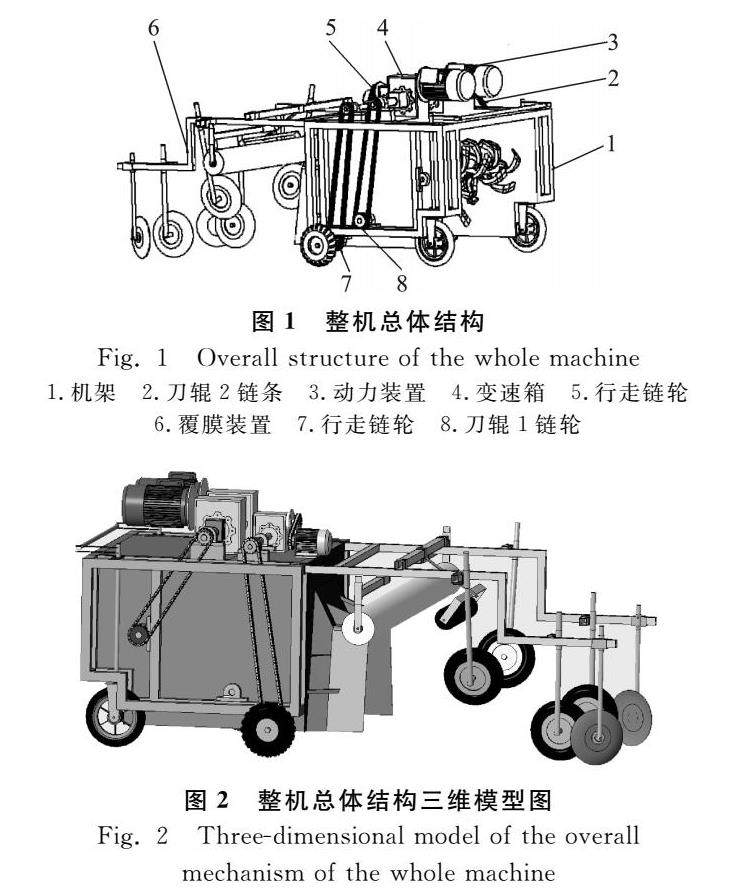 6
5
4
3
2
1
7
8

图 1　整机总体结构
Fig. 1　Overall structure of the whole machine
1. 机架　2. 刀辊 2 链条　3. 动力装置　4. 变速箱　5. 行走链轮
6. 覆膜装置　7. 行走链轮　8. 刀辊 1 链轮

图 2　整机总体结构三维模型图
Fig. 2　Three-dimensional model of the overall mechanism of the whole machine